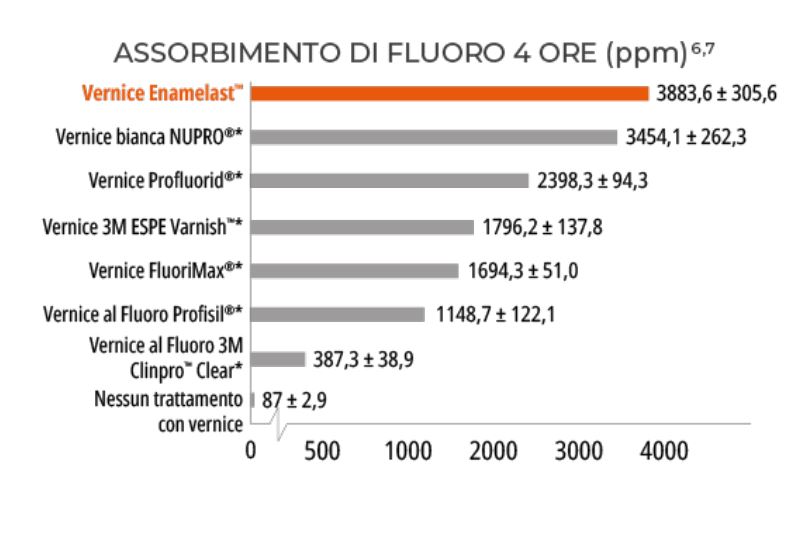 ASSORBIMENTO DI FLUORO 4 ORE (ppm)$^{6,7}$

Vernice Enamelast™ 3883,6 ± 305,6
Vernice bianca NUPRO®* 3454,1 ± 262,3
Vernice Profluorid®* 2398,3 ± 94,3
Vernice 3M ESPE Varnish™* 1796,2 ± 137,8
Vernice FluoriMax®* 1694,3 ± 51,0
Vernice al Fluoro Profisil®* 1148,7 ± 122,1
Vernice al Fluoro 3M Clinpro™ Clear* 387,3 ± 38,9
Nessun trattamento con vernice 87 ± 2,9

0 500 1000 2000 3000 4000